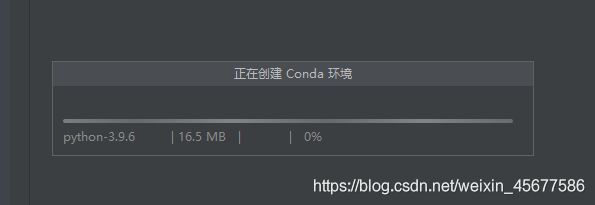 正在创建 Conda 环境

python-3.9.6 | 16.5 MB | | 0%

https://blog.csdn.net/weixin_45677586